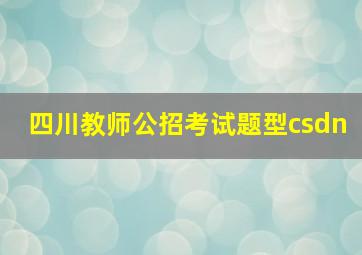 四川教师公招考试题型csdn